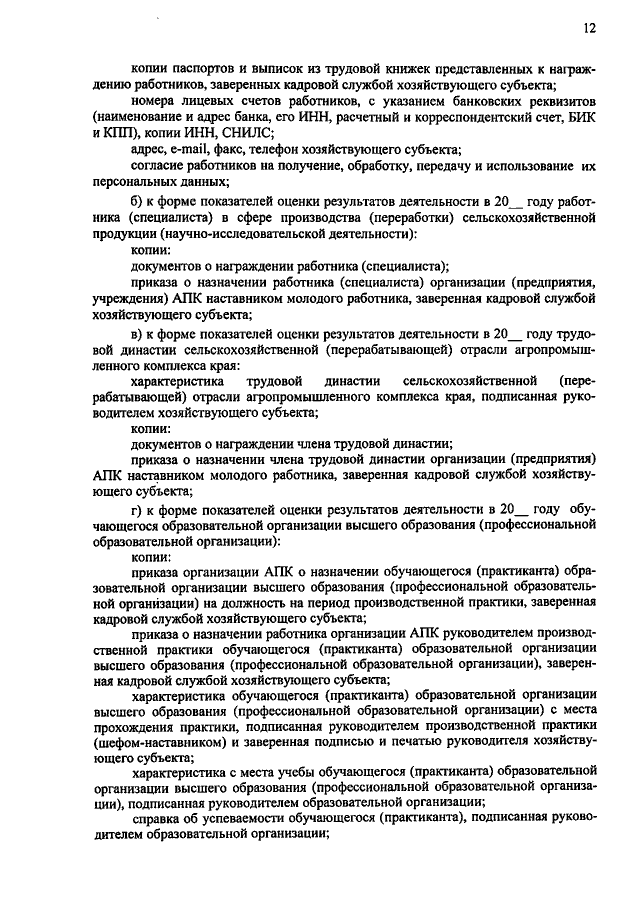 12

копии паспортов и выписок из трудовой книжек представленных к награждению работников, заверенных кадровой службой хозяйствующего субъекта;

номера лицевых счетов работников, с указанием банковских реквизитов (наименование и адрес банка, его ИНН, расчетный и корреспондентский счет, БИК и КПП), копии ИНН, СНИЛС;

адрес, e-mail, факс, телефон хозяйствующего субъекта;

согласие работников на получение, обработку, передачу и использование их персональных данных;

б) к форме показателей оценки результатов деятельности в 20__ году работника (специалиста) в сфере производства (переработки) сельскохозяйственной продукции (научно-исследовательской деятельности):

копии:

документов о награждении работника (специалиста);

приказа о назначении работника (специалиста) организации (предприятия, учреждения) АПК наставником молодого работника, заверенная кадровой службой хозяйствующего субъекта;

в) к форме показателей оценки результатов деятельности в 20__ году трудовой династии сельскохозяйственной (перерабатывающей) отрасли агропромышленного комплекса края:

характеристика трудовой династии сельскохозяйственной (перерабатывающей) отрасли агропромышленного комплекса края, подписанная руководителем хозяйствующего субъекта;

копии:

документов о награждении члена трудовой династии;

приказа о назначении члена трудовой династии организации (предприятия) АПК наставником молодого работника, заверенная кадровой службой хозяйствующего субъекта;

г) к форме показателей оценки результатов деятельности в 20__ году обучающегося образовательной организации высшего образования (профессиональной образовательной организации):

копии:

приказа организации АПК о назначении обучающегося (практиканта) образовательной организации высшего образования (профессиональной образовательной организации) на должность на период производственной практики, заверенная кадровой службой хозяйствующего субъекта;

приказа о назначении работника организации АПК руководителем производственной практики обучающегося (практиканта) образовательной организации высшего образования (профессиональной образовательной организации), заверенная кадровой службой хозяйствующего субъекта;

характеристика обучающегося (практиканта) образовательной организации высшего образования (профессиональной образовательной организации) с места прохождения практики, подписанная руководителем производственной практики (шефом-наставником) и заверенная подписью и печатью руководителя хозяйствующего субъекта;

характеристика с места учебы обучающегося (практиканта) образовательной организации высшего образования (профессиональной образовательной организации), подписанная руководителем образовательной организации;

справка об успеваемости обучающегося (практиканта), подписанная руководителем образовательной организации;